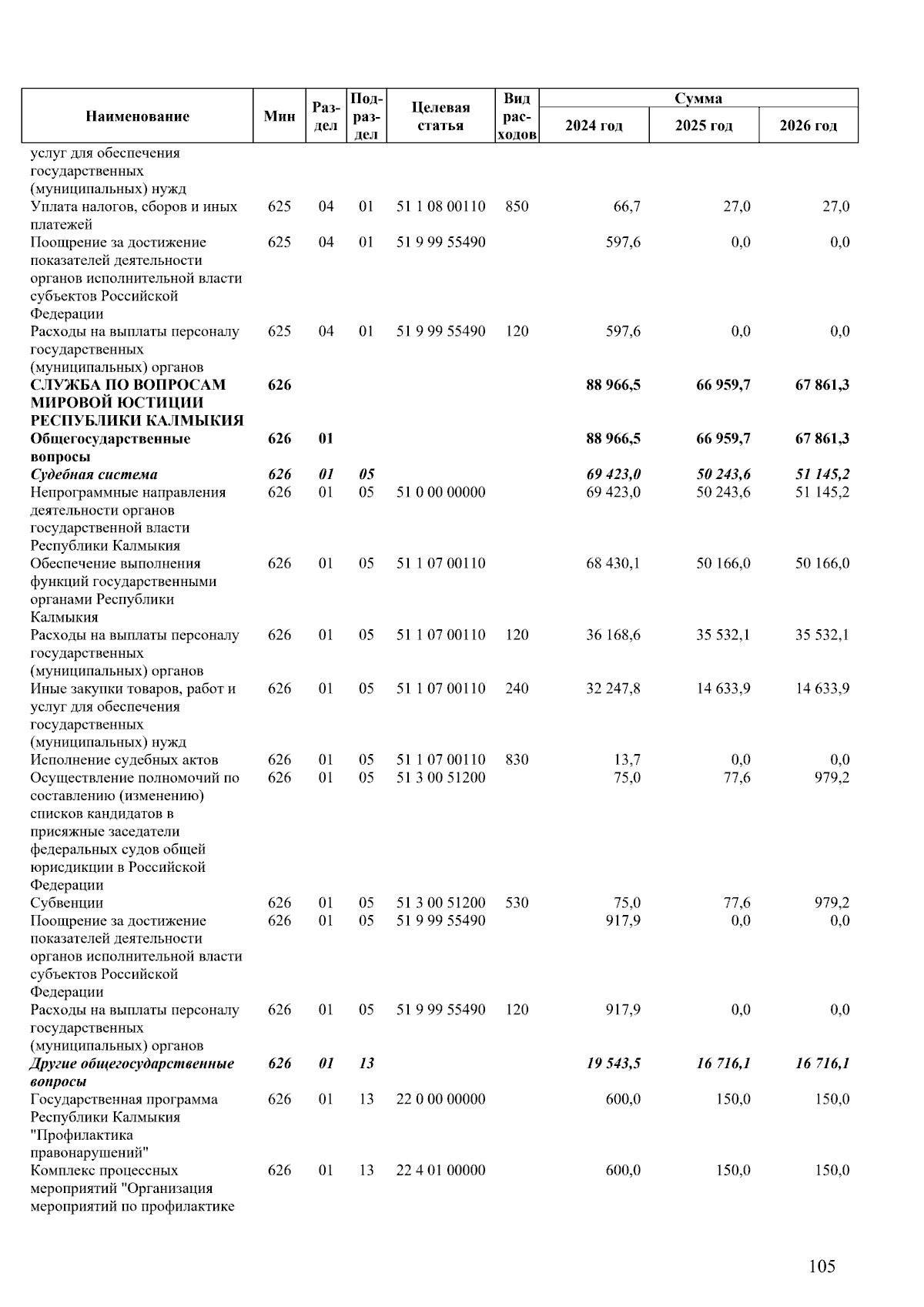 | Наименование | Мин | Раздел | Подраздел | Целевая статья | Вид расходов | Сумма 2024 год | Сумма 2025 год | Сумма 2026 год |
|---|---|---|---|---|---|---|---|---|
| услуг для обеспечения государственных (муниципальных) нужд | | | | | | | | |
| Уплата налогов, сборов и иных платежей | 625 | 04 | 01 | 51 1 08 00110 | 850 | 66,7 | 27,0 | 27,0 |
| Поощрение за достижение показателей деятельности органов исполнительной власти субъектов Российской Федерации | 625 | 04 | 01 | 51 9 99 55490 | | 597,6 | 0,0 | 0,0 |
| Расходы на выплаты персоналу государственных (муниципальных) органов | 625 | 04 | 01 | 51 9 99 55490 | 120 | 597,6 | 0,0 | 0,0 |
| СЛУЖБА ПО ВОПРОСАМ МИРОВОЙ ЮСТИЦИИ РЕСПУБЛИКИ КАЛМЫКИЯ | 626 | | | | | 88 966,5 | 66 959,7 | 67 861,3 |
| Общегосударственные вопросы | 626 | 01 | | | | 88 966,5 | 66 959,7 | 67 861,3 |
| Судебная система | 626 | 01 | 05 | | | 69 423,0 | 50 243,6 | 51 145,2 |
| Непрограммные направления деятельности органов государственной власти Республики Калмыкия | 626 | 01 | 05 | 51 0 00 00000 | | 69 423,0 | 50 243,6 | 51 145,2 |
| Обеспечение выполнения функций государственными органами Республики Калмыкия | 626 | 01 | 05 | 51 1 07 00110 | | 68 430,1 | 50 166,0 | 50 166,0 |
| Расходы на выплаты персоналу государственных (муниципальных) органов | 626 | 01 | 05 | 51 1 07 00110 | 120 | 36 168,6 | 35 532,1 | 35 532,1 |
| Иные закупки товаров, работ и услуг для обеспечения государственных (муниципальных) нужд | 626 | 01 | 05 | 51 1 07 00110 | 240 | 32 247,8 | 14 633,9 | 14 633,9 |
| Исполнение судебных актов | 626 | 01 | 05 | 51 1 07 00110 | 830 | 13,7 | 0,0 | 0,0 |
| Осуществление полномочий по составлению (изменению) списков кандидатов в присяжные заседатели федеральных судов общей юрисдикции в Российской Федерации | 626 | 01 | 05 | 51 3 00 51200 | | 75,0 | 77,6 | 979,2 |
| Субвенции | 626 | 01 | 05 | 51 3 00 51200 | 530 | 75,0 | 77,6 | 979,2 |
| Поощрение за достижение показателей деятельности органов исполнительной власти субъектов Российской Федерации | 626 | 01 | 05 | 51 9 99 55490 | | 917,9 | 0,0 | 0,0 |
| Расходы на выплаты персоналу государственных (муниципальных) органов | 626 | 01 | 05 | 51 9 99 55490 | 120 | 917,9 | 0,0 | 0,0 |
| Другие общегосударственные вопросы | 626 | 01 | 13 | | | 19 543,5 | 16 716,1 | 16 716,1 |
| Государственная программа Республики Калмыкия "Профилактика правонарушений" | 626 | 01 | 13 | 22 0 00 00000 | | 600,0 | 150,0 | 150,0 |
| Комплекс процессных мероприятий "Организация мероприятий по профилактике | 626 | 01 | 13 | 22 4 01 00000 | | 600,0 | 150,0 | 150,0 |

105